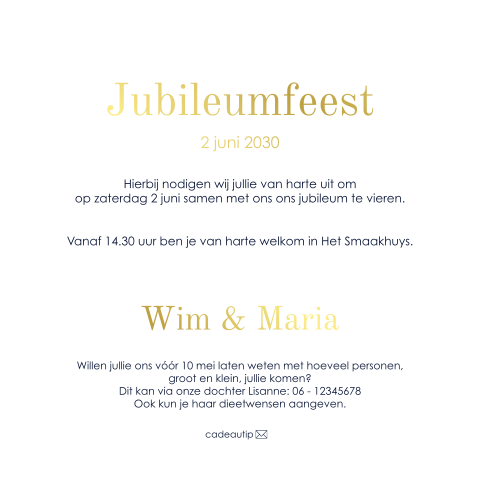 Jubileumfeest

2 juni 2030

Hierbij nodigen wij jullie van harte uit om
op zaterdag 2 juni samen met ons ons jubileum te vieren.

Vanaf 14.30 uur ben je van harte welkom in Het Smaakhuys.

Wim & Maria

Willen jullie ons vóór 10 mei laten weten met hoeveel personen,
groot en klein, jullie komen?
Dit kan via onze dochter Lisanne: 06 - 12345678
Ook kun je haar dieetwensen aangeven.

cadeautip